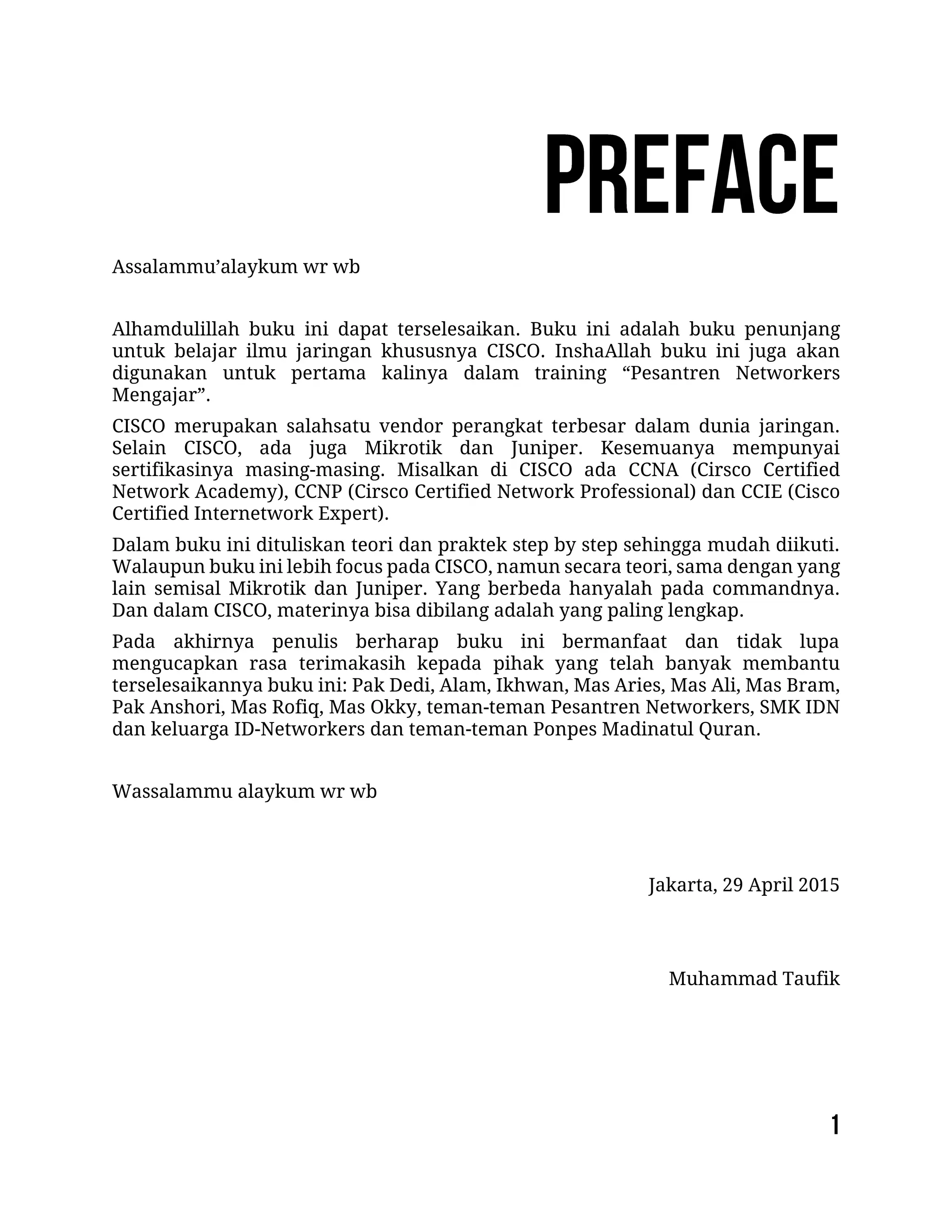 PREFACE

Assalammu’alaykum wr wb

Alhamdulillah buku ini dapat terselesaikan. Buku ini adalah buku penunjang untuk belajar ilmu jaringan khususnya CISCO. InshaAllah buku ini juga akan digunakan untuk pertama kalinya dalam training “Pesantren Networkers Mengajar”.

CISCO merupakan salahsatu vendor perangkat terbesar dalam dunia jaringan. Selain CISCO, ada juga Mikrotik dan Juniper. Kesemuanya mempunyai sertifikasinya masing-masing. Misalkan di CISCO ada CCNA (Cirsco Certified Network Academy), CCNP (Cirsco Certified Network Professional) dan CCIE (Cisco Certified Internetwork Expert).

Dalam buku ini dituliskan teori dan praktek step by step sehingga mudah diikuti. Walaupun buku ini lebih focus pada CISCO, namun secara teori, sama dengan yang lain semisal Mikrotik dan Juniper. Yang berbeda hanyalah pada commandnya. Dan dalam CISCO, materinya bisa dibilang adalah yang paling lengkap.

Pada akhirnya penulis berharap buku ini bermanfaat dan tidak lupa mengucapkan rasa terimakasih kepada pihak yang telah banyak membantu terselesaikannya buku ini: Pak Dedi, Alam, Ikhwan, Mas Aries, Mas Ali, Mas Bram, Pak Anshori, Mas Rofiq, Mas Okky, teman-teman Pesantren Networkers, SMK IDN dan keluarga ID-Networkers dan teman-teman Ponpes Madinatul Quran.

Wassalammu alaykum wr wb

Jakarta, 29 April 2015

Muhammad Taufik

1